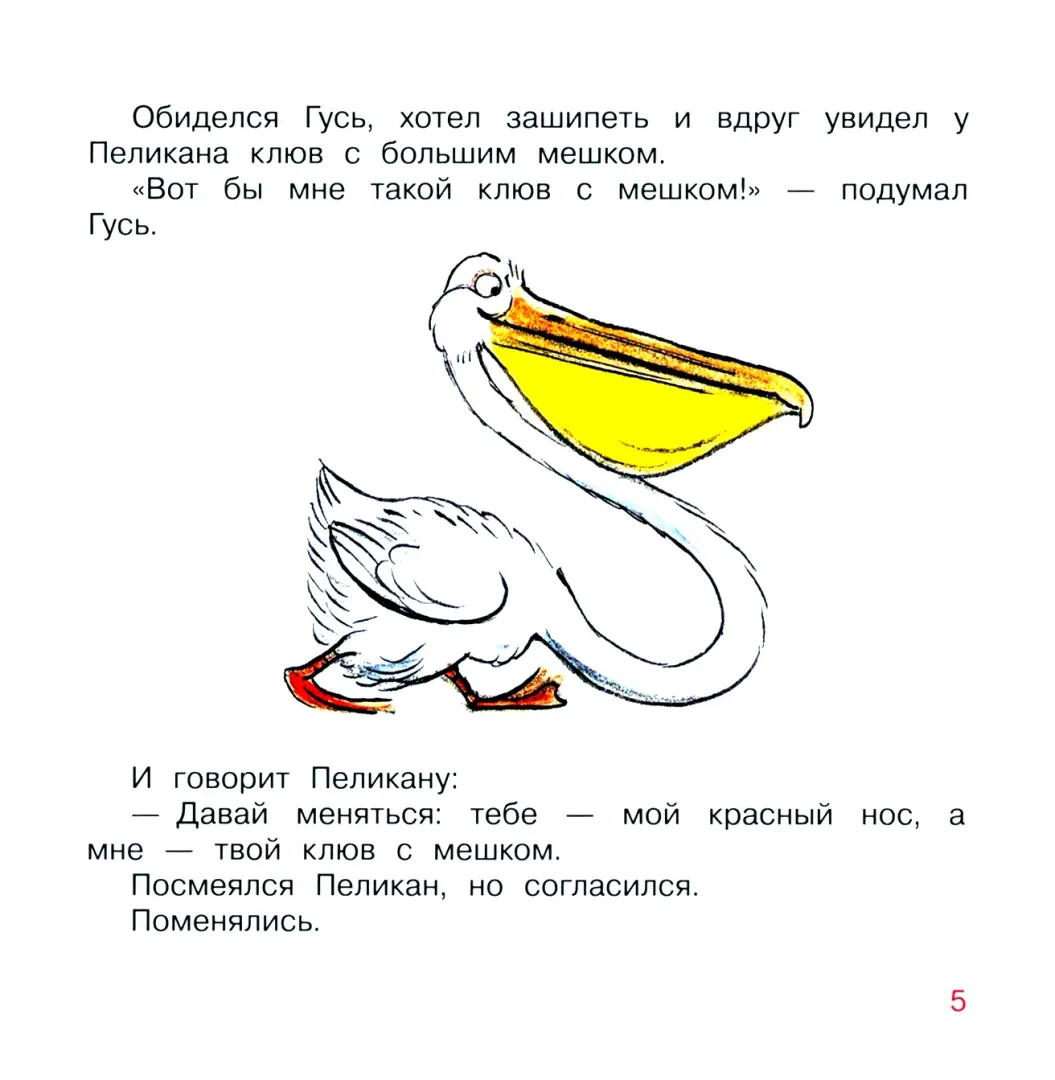 Обиделся Гусь, хотел зашипеть и вдруг увидел у Пеликана клюв с большим мешком.

«Вот бы мне такой клюв с мешком!» — подумал Гусь.

И говорит Пеликану:

— Давай меняться: тебе — мой красный нос, а мне — твой клюв с мешком.

Посмеялся Пеликан, но согласился.

Поменялись.

5